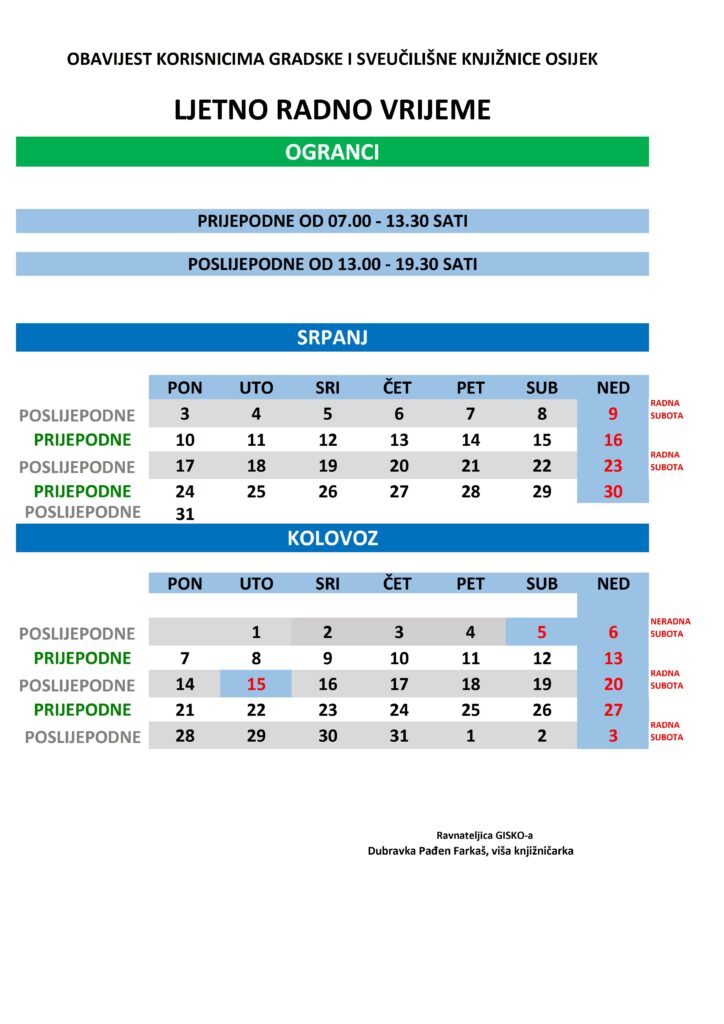 OBAVIJEST KORISNICIMA GRADSKE I SVEUČILIŠNE KNJIŽNICE OSIJEK

LJETNO RADNO VRIJEME

OGRANCI

PRIJEPODNE OD 07.00 - 13.30 SATI

POSLIJEPODNE OD 13.00 - 19.30 SATI

SRPANJ

| | PON | UTO | SRI | ČET | PET | SUB | NED | |
|---|---|---|---|---|---|---|---|---|
| POSLIJEPODNE | 3 | 4 | 5 | 6 | 7 | 8 | 9 | RADNA SUBOTA |
| PRIJEPODNE | 10 | 11 | 12 | 13 | 14 | 15 | 16 | |
| POSLIJEPODNE | 17 | 18 | 19 | 20 | 21 | 22 | 23 | RADNA SUBOTA |
| PRIJEPODNE | 24 | 25 | 26 | 27 | 28 | 29 | 30 | |
| POSLIJEPODNE | 31 | | | | | | | |

KOLOVOZ

| | PON | UTO | SRI | ČET | PET | SUB | NED | |
|---|---|---|---|---|---|---|---|---|
| POSLIJEPODNE | | 1 | 2 | 3 | 4 | 5 | 6 | NERADNA SUBOTA |
| PRIJEPODNE | 7 | 8 | 9 | 10 | 11 | 12 | 13 | |
| POSLIJEPODNE | 14 | 15 | 16 | 17 | 18 | 19 | 20 | RADNA SUBOTA |
| PRIJEPODNE | 21 | 22 | 23 | 24 | 25 | 26 | 27 | |
| POSLIJEPODNE | 28 | 29 | 30 | 31 | 1 | 2 | 3 | RADNA SUBOTA |

Ravnateljica GISKO-a
Dubravka Pađen Farkaš, viša knjižničarka